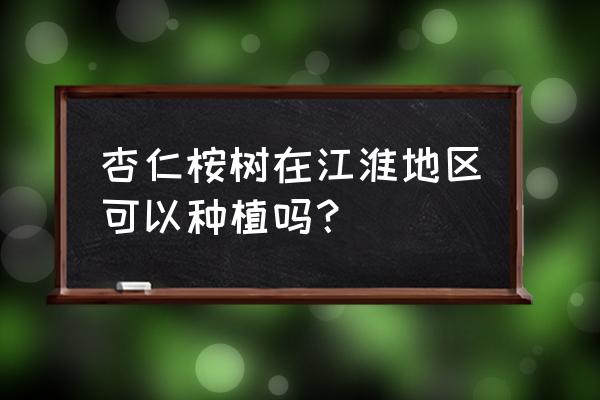 杏仁桉树在江淮地区可以种植吗?